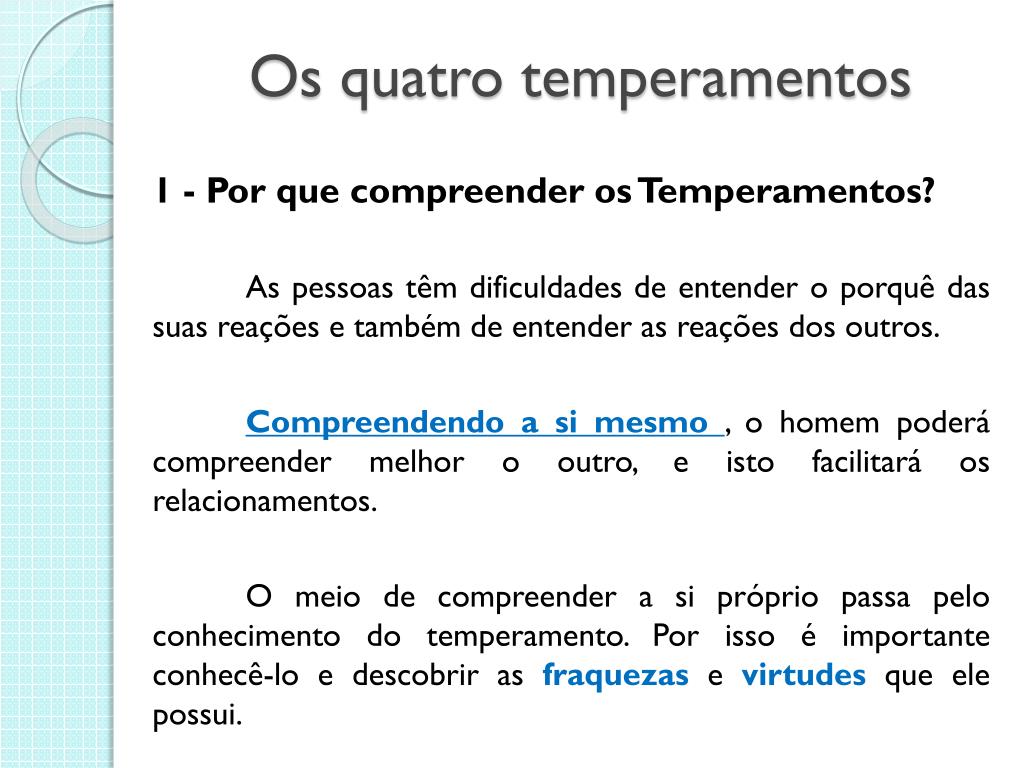 Os quatro temperamentos

1 - Por que compreender os Temperamentos?

As pessoas têm dificuldades de entender o porquê das suas reações e também de entender as reações dos outros.

Compreendendo a si mesmo , o homem poderá compreender melhor o outro, e isto facilitará os relacionamentos.

O meio de compreender a si próprio passa pelo conhecimento do temperamento. Por isso é importante conhecê-lo e descobrir as fraquezas e virtudes que ele possui.